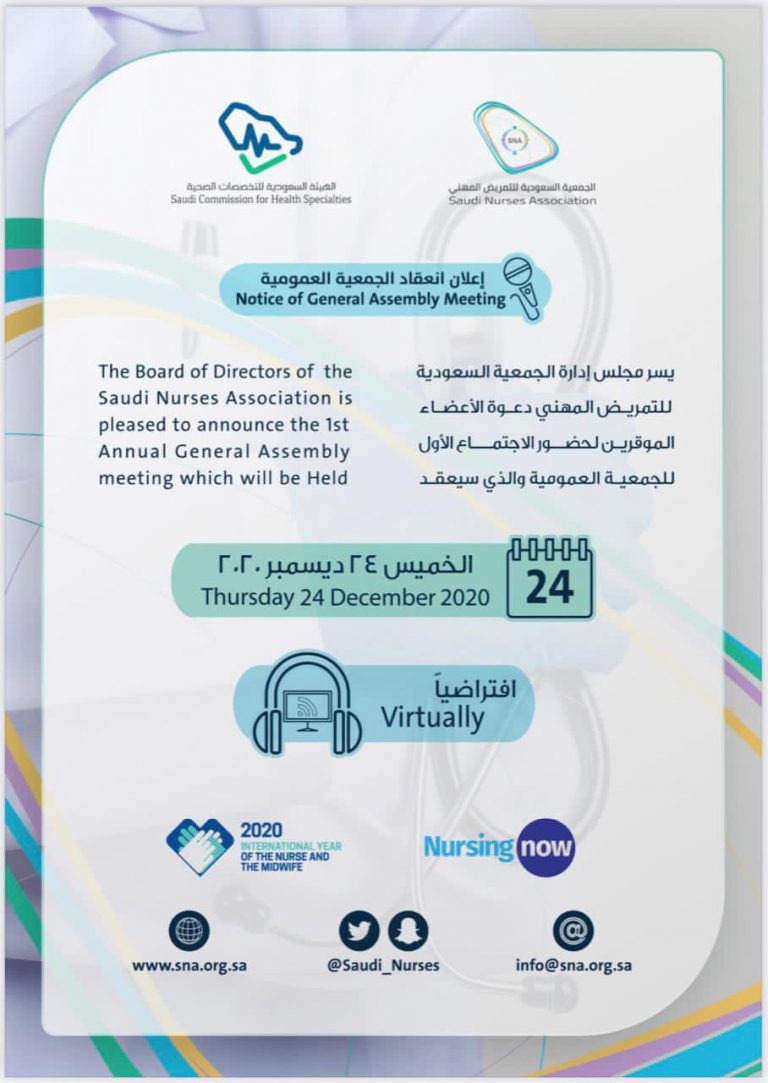 الجمعية السعودية للتمريض المهني
Saudi Nurses Association

الهيئة السعودية للتخصصات الصحية
Saudi Commission for Health Specialties

إعلان انعقاد الجمعية العمومية
Notice of General Assembly Meeting

يسر مجلس إدارة الجمعية السعودية للتمريض المهني دعوة الأعضاء الموقرين لحضور الاجتماع الأول للجمعية العمومية والذي سيعقد

The Board of Directors of the Saudi Nurses Association is pleased to announce the 1st Annual General Assembly meeting which will be Held

24
الخميس ٢٤ ديسمبر ٢٠٢٠
Thursday 24 December 2020

افتراضياً
Virtually

2020
INTERNATIONAL YEAR OF THE NURSE AND THE MIDWIFE

Nursing now

www.sna.org.sa
@Saudi_Nurses
info@sna.org.sa